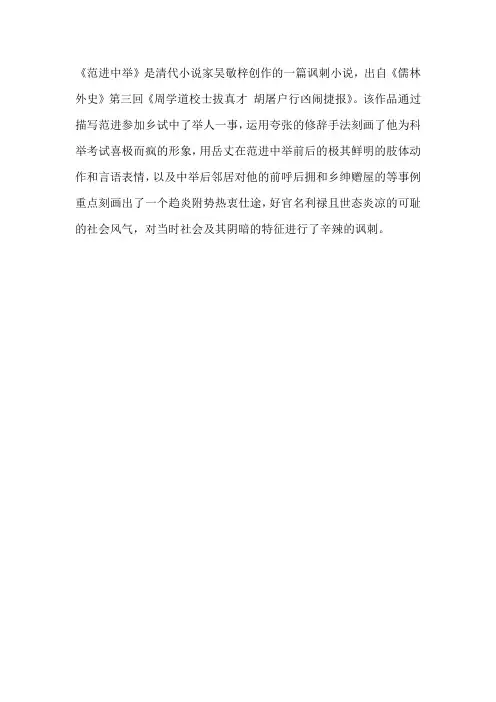 《范进中举》是清代小说家吴敬梓创作的一篇讽刺小说，出自《儒林外史》第三回《周学道校士拔真才 胡屠户行凶闹捷报》。该作品通过描写范进参加乡试中了举人一事，运用夸张的修辞手法刻画了他为科举考试喜极而疯的形象，用岳丈在范进中举前后的极其鲜明的肢体动作和言语表情，以及中举后邻居对他的前呼后拥和乡绅赠屋的等事例重点刻画出了一个趋炎附势热衷仕途，好官名利禄且世态炎凉的可耻的社会风气，对当时社会及其阴暗的特征进行了辛辣的讽刺。